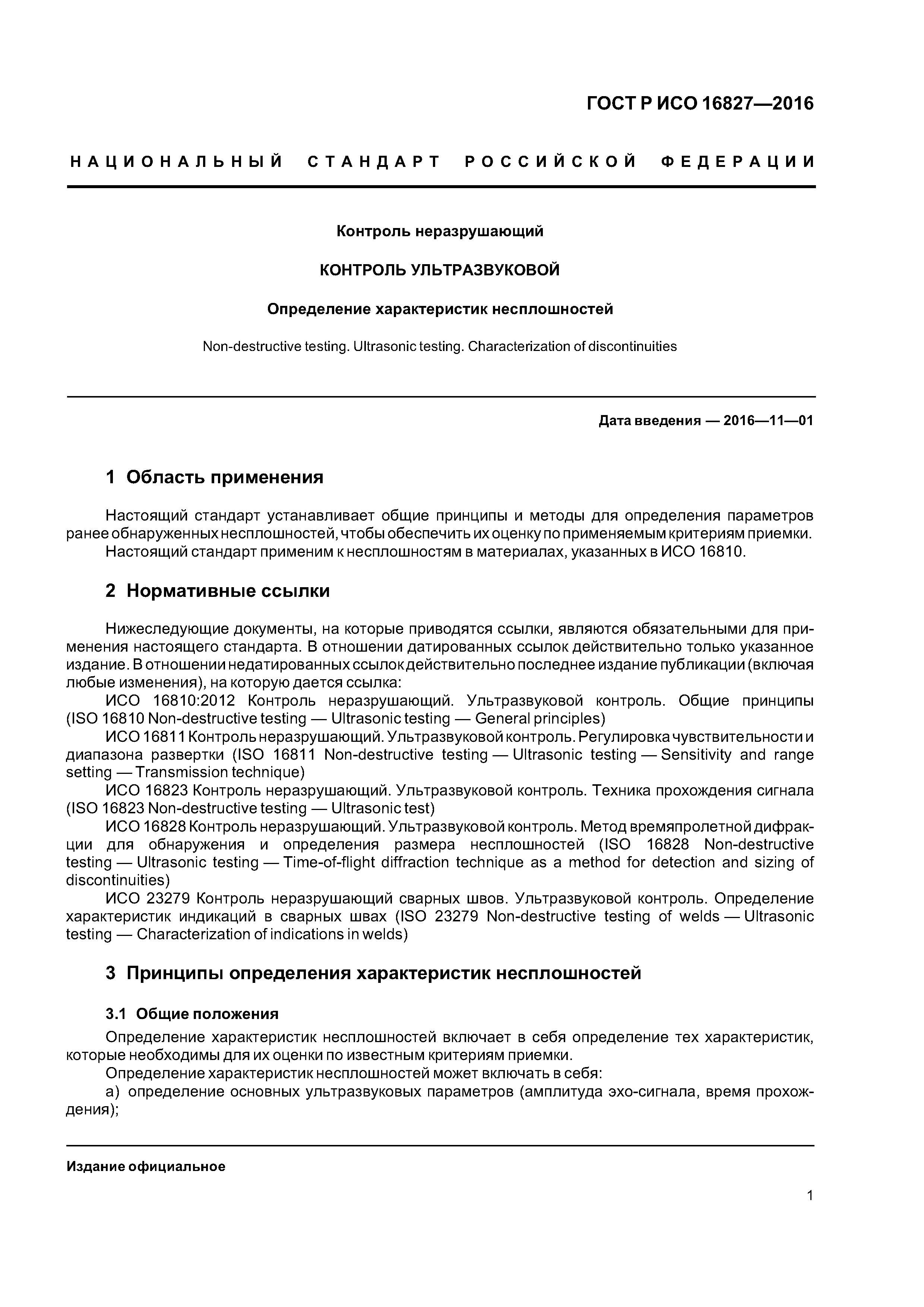 ГОСТ Р ИСО 16827—2016

НАЦИОНАЛЬНЫЙ СТАНДАРТ РОССИЙСКОЙ ФЕДЕРАЦИИ

Контроль неразрушающий

КОНТРОЛЬ УЛЬТРАЗВУКОВОЙ

Определение характеристик несплошностей

Non-destructive testing. Ultrasonic testing. Characterization of discontinuities

Дата введения — 2016—11—01

1 Область применения

Настоящий стандарт устанавливает общие принципы и методы для определения параметров ранее обнаруженных несплошностей, чтобы обеспечить их оценку по применяемым критериям приемки.
Настоящий стандарт применим к несплошностям в материалах, указанных в ИСО 16810.

2 Нормативные ссылки

Нижеследующие документы, на которые приводятся ссылки, являются обязательными для применения настоящего стандарта. В отношении датированных ссылок действительно только указанное издание. В отношении недатированных ссылок действительно последнее издание публикации (включая любые изменения), на которую дается ссылка:
ИСО 16810:2012 Контроль неразрушающий. Ультразвуковой контроль. Общие принципы (ISO 16810 Non-destructive testing — Ultrasonic testing — General principles)
ИСО 16811 Контроль неразрушающий. Ультразвуковой контроль. Регулировка чувствительности и диапазона развертки (ISO 16811 Non-destructive testing — Ultrasonic testing — Sensitivity and range setting — Transmission technique)
ИСО 16823 Контроль неразрушающий. Ультразвуковой контроль. Техника прохождения сигнала (ISO 16823 Non-destructive testing — Ultrasonic test)
ИСО 16828 Контроль неразрушающий. Ультразвуковой контроль. Метод времяпролетной дифракции для обнаружения и определения размера несплошностей (ISO 16828 Non-destructive testing — Ultrasonic testing — Time-of-flight diffraction technique as a method for detection and sizing of discontinuities)
ИСО 23279 Контроль неразрушающий сварных швов. Ультразвуковой контроль. Определение характеристик индикаций в сварных швах (ISO 23279 Non-destructive testing of welds — Ultrasonic testing — Characterization of indications in welds)

3 Принципы определения характеристик несплошностей

3.1 Общие положения

Определение характеристик несплошностей включает в себя определение тех характеристик, которые необходимы для их оценки по известным критериям приемки.
Определение характеристик несплошностей может включать в себя:
а) определение основных ультразвуковых параметров (амплитуда эхо-сигнала, время прохождения);

Издание официальное

1